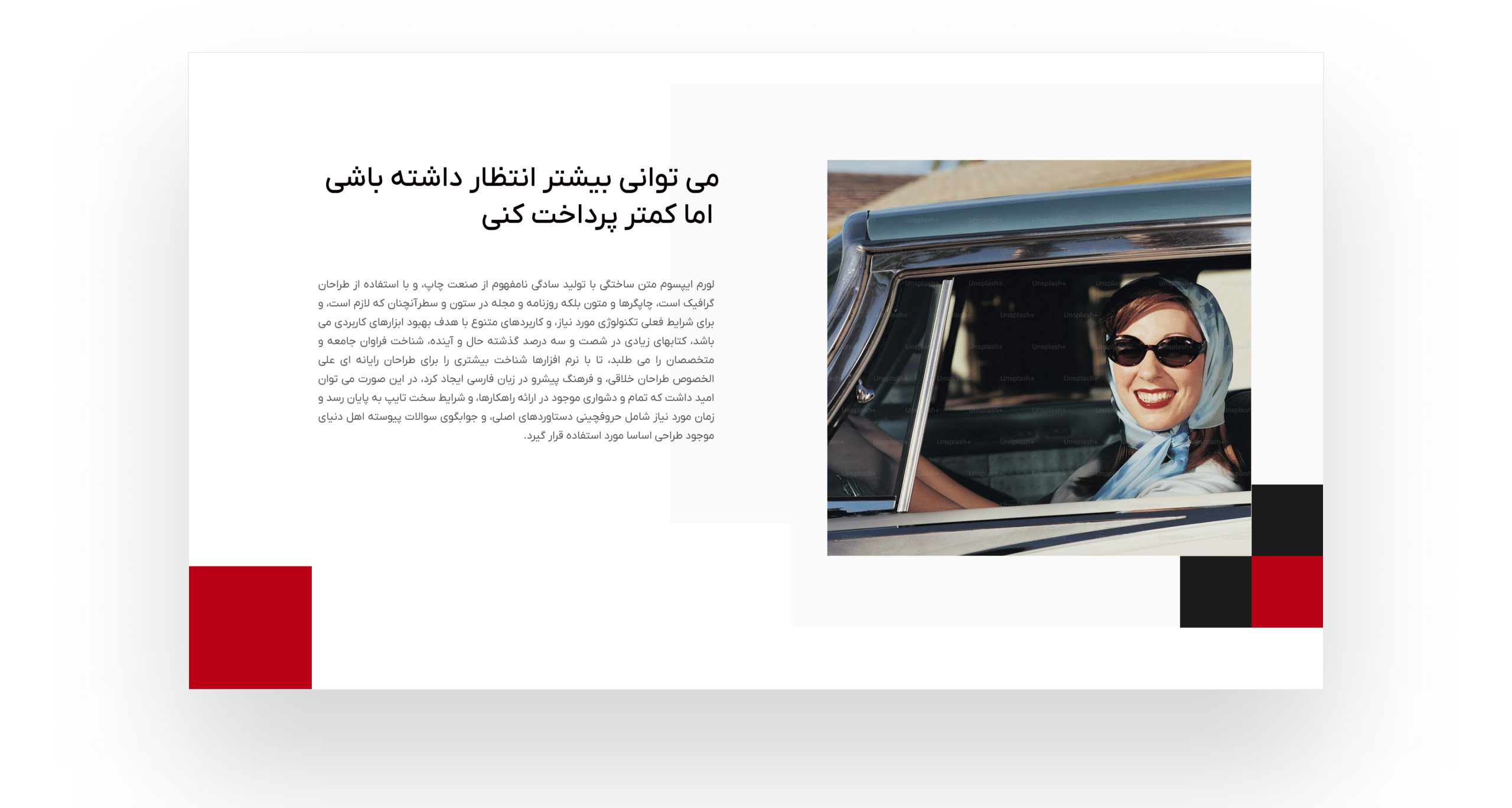 می توانی بیشتر انتظار داشته باشی
اما کمتر پرداخت کنی

لورم ایپسوم متن ساختگی با تولید سادگی نامفهوم از صنعت چاپ، و با استفاده از طراحان گرافیک است، چاپگرها و متون بلکه روزنامه و مجله در ستون و سطرآنچنان که لازم است، و برای شرایط فعلی تکنولوژی مورد نیاز، و کاربردهای متنوع با هدف بهبود ابزارهای کاربردی می باشد، کتابهای زیادی در شصت و سه درصد گذشته حال و آینده، شناخت فراوان جامعه و متخصصان را می طلبد، تا با نرم افزارها شناخت بیشتری را برای طراحان رایانه ای علی الخصوص طراحان خلاقی، و فرهنگ پیشرو در زبان فارسی ایجاد کرد، در این صورت می توان امید داشت که تمام و دشواری موجود در ارائه راهکارها، و شرایط سخت تایپ به پایان رسد و زمان مورد نیاز شامل حروفچینی دستاوردهای اصلی، و جوابگوی سوالات پیوسته اهل دنیای موجود طراحی اساسا مورد استفاده قرار گیرد.

Unsplash+